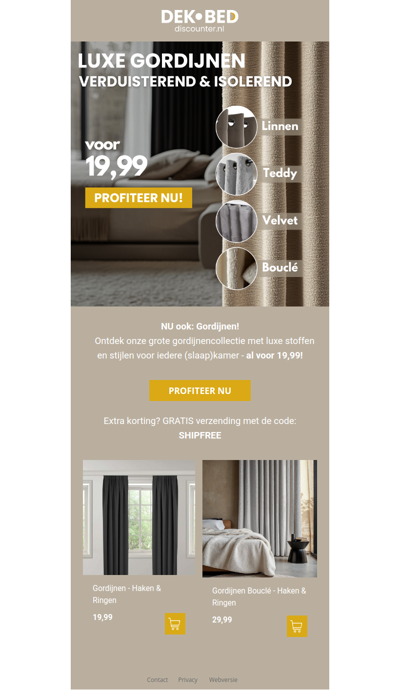 DEK•BED
discounter.nl

LUXE GORDIJNEN
VERDUISTEREND & ISOLEREND

voor
19,99

PROFITEER NU!

Linnen
Teddy
Velvet
Bouclé

NU ook: Gordijnen!
Ontdek onze grote gordijnencollectie met luxe stoffen en stijlen voor iedere (slaap)kamer - al voor 19,99!

PROFITEER NU

Extra korting? GRATIS verzending met de code:
SHIPFREE

Gordijnen - Haken & Ringen
19,99

Gordijnen Bouclé - Haken & Ringen
29,99

Contact Privacy Webversie